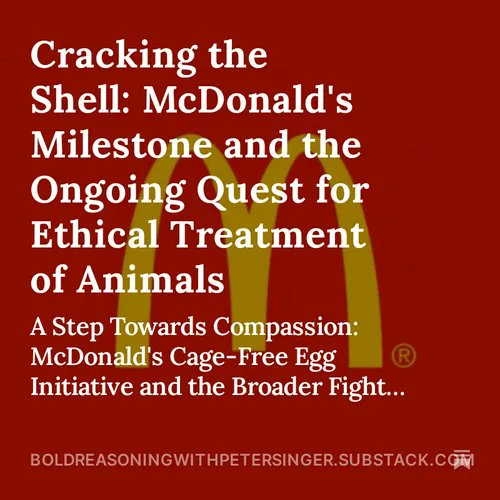 Cracking the Shell: McDonald's Milestone and the Ongoing Quest for Ethical Treatment of Animals

A Step Towards Compassion: McDonald's Cage-Free Egg Initiative and the Broader Fight...

®

BOLDREASONINGWITHPETERSINGER.SUBSTACK.COM